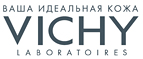 ВАША ИДЕАЛЬНАЯ КОЖА
VICHY
LABORATOIRES